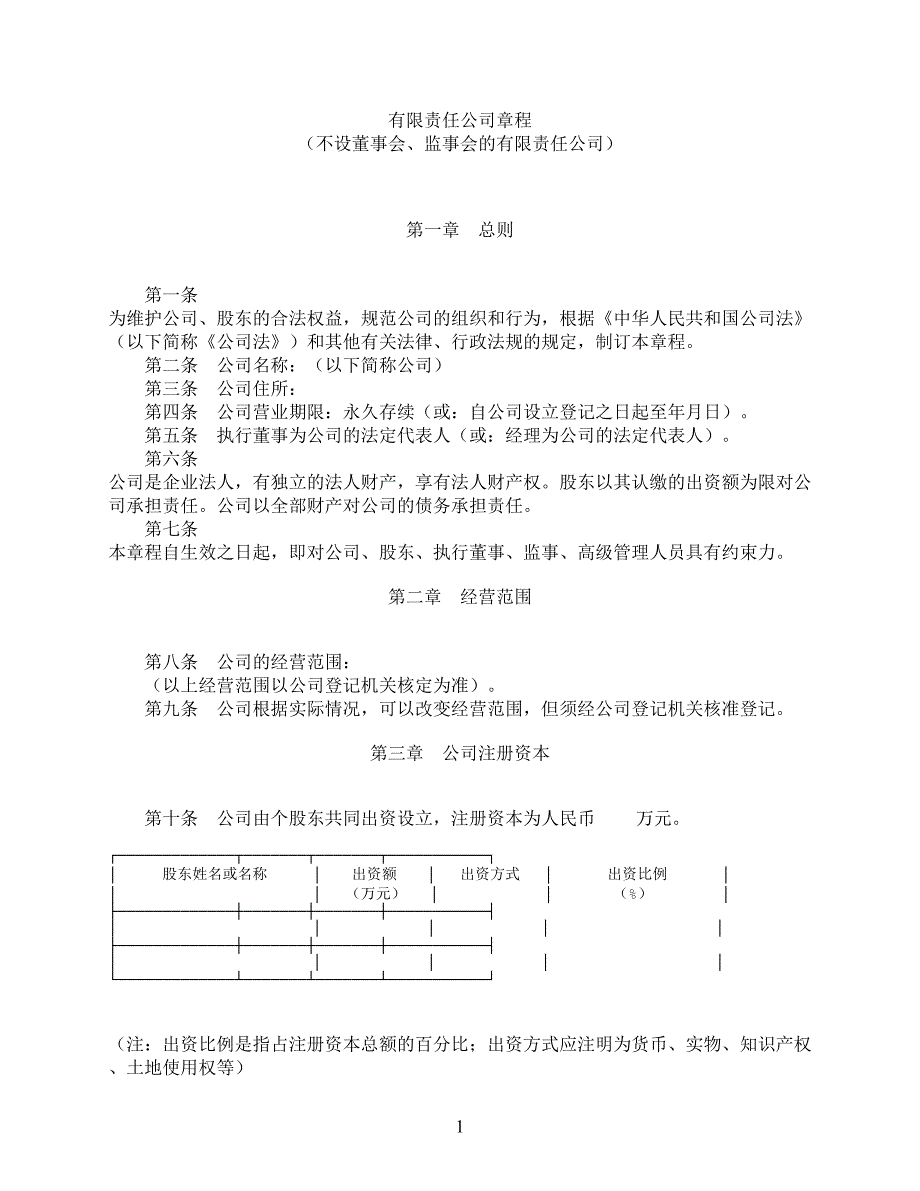 有限责任公司章程
（不设董事会、监事会的有限责任公司）

第一章　总则

第一条
为维护公司、股东的合法权益，规范公司的组织和行为，根据《中华人民共和国公司法》（以下简称《公司法》）和其他有关法律、行政法规的规定，制订本章程。
第二条　公司名称：（以下简称公司）
第三条　公司住所：
第四条　公司营业期限：永久存续（或：自公司设立登记之日起至年月日）。
第五条　执行董事为公司的法定代表人（或：经理为公司的法定代表人）。
第六条
公司是企业法人，有独立的法人财产，享有法人财产权。股东以其认缴的出资额为限对公司承担责任。公司以全部财产对公司的债务承担责任。
第七条
本章程自生效之日起，即对公司、股东、执行董事、监事、高级管理人员具有约束力。

第二章　经营范围

第八条　公司的经营范围：
（以上经营范围以公司登记机关核定为准）。
第九条　公司根据实际情况，可以改变经营范围，但须经公司登记机关核准登记。

第三章　公司注册资本

第十条　公司由个股东共同出资设立，注册资本为人民币　　万元。

| 股东姓名或名称 | 出资额（万元） | 出资方式 | 出资比例（%） |
|---|---|---|---|
| | | | |
| | | | |

（注：出资比例是指占注册资本总额的百分比；出资方式应注明为货币、实物、知识产权、土地使用权等）

1